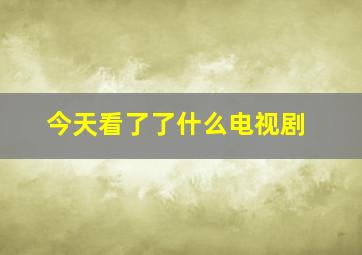 今天看了了什么电视剧